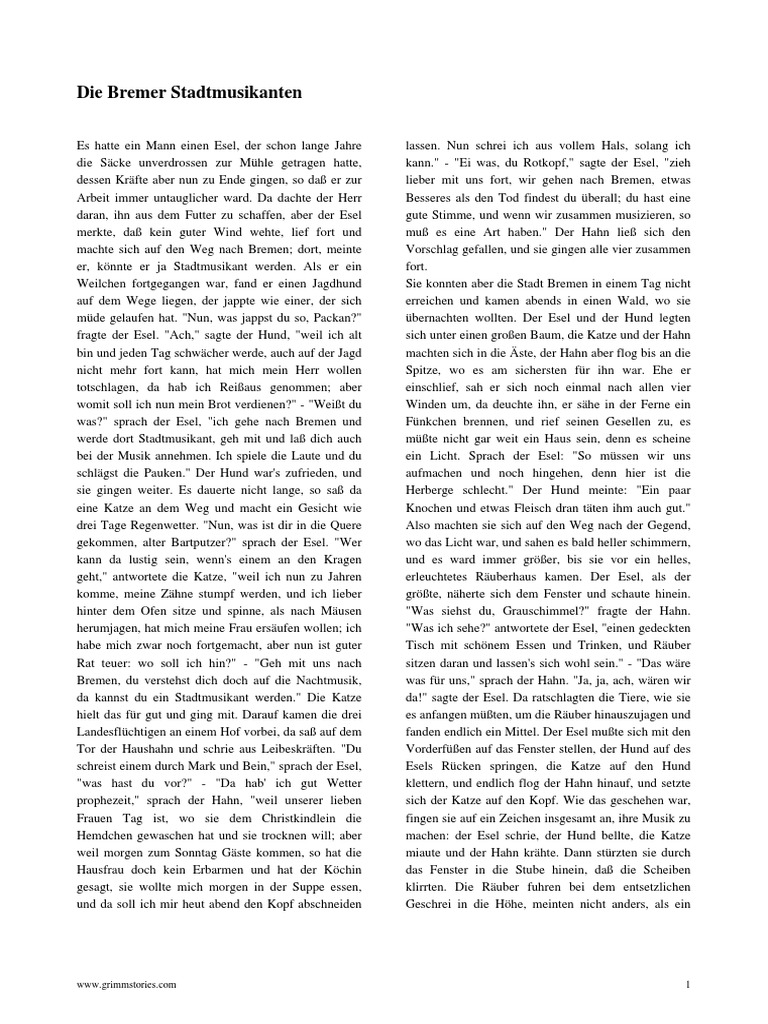 Die Bremer Stadtmusikanten

Es hatte ein Mann einen Esel, der schon lange Jahre die Säcke unverdrossen zur Mühle getragen hatte, dessen Kräfte aber nun zu Ende gingen, so daß er zur Arbeit immer untauglicher ward. Da dachte der Herr daran, ihn aus dem Futter zu schaffen, aber der Esel merkte, daß kein guter Wind wehte, lief fort und machte sich auf den Weg nach Bremen; dort, meinte er, könnte er ja Stadtmusikant werden. Als er ein Weilchen fortgegangen war, fand er einen Jagdhund auf dem Wege liegen, der jappte wie einer, der sich müde gelaufen hat. "Nun, was jappst du so, Packan?" fragte der Esel. "Ach," sagte der Hund, "weil ich alt bin und jeden Tag schwächer werde, auch auf der Jagd nicht mehr fort kann, hat mich mein Herr wollen totschlagen, da hab ich Reißaus genommen; aber womit soll ich nun mein Brot verdienen?" - "Weißt du was?" sprach der Esel, "ich gehe nach Bremen und werde dort Stadtmusikant, geh mit und laß dich auch bei der Musik annehmen. Ich spiele die Laute und du schlägst die Pauken." Der Hund war's zufrieden, und sie gingen weiter. Es dauerte nicht lange, so saß da eine Katze an dem Weg und macht ein Gesicht wie drei Tage Regenwetter. "Nun, was ist dir in die Quere gekommen, alter Bartputzer?" sprach der Esel. "Wer kann da lustig sein, wenn's einem an den Kragen geht," antwortete die Katze, "weil ich nun zu Jahren komme, meine Zähne stumpf werden, und ich lieber hinter dem Ofen sitze und spinne, als nach Mäusen herumjagen, hat mich meine Frau ersäufen wollen; ich habe mich zwar noch fortgemacht, aber nun ist guter Rat teuer: wo soll ich hin?" - "Geh mit uns nach Bremen, du verstehst dich doch auf die Nachtmusik, da kannst du ein Stadtmusikant werden." Die Katze hielt das für gut und ging mit. Darauf kamen die drei Landesflüchtigen an einem Hof vorbei, da saß auf dem Tor der Haushahn und schrie aus Leibeskräften. "Du schreist einem durch Mark und Bein," sprach der Esel, "was hast du vor?" - "Da hab' ich gut Wetter prophezeit," sprach der Hahn, "weil unserer lieben Frauen Tag ist, wo sie dem Christkindlein die Hemdchen gewaschen hat und sie trocknen will; aber weil morgen zum Sonntag Gäste kommen, so hat die Hausfrau doch kein Erbarmen und hat der Köchin gesagt, sie wollte mich morgen in der Suppe essen, und da soll ich mir heut abend den Kopf abschneiden lassen. Nun schrei ich aus vollem Hals, solang ich kann." - "Ei was, du Rotkopf," sagte der Esel, "zieh lieber mit uns fort, wir gehen nach Bremen, etwas Besseres als den Tod findest du überall; du hast eine gute Stimme, und wenn wir zusammen musizieren, so muß es eine Art haben." Der Hahn ließ sich den Vorschlag gefallen, und sie gingen alle vier zusammen fort.
Sie konnten aber die Stadt Bremen in einem Tag nicht erreichen und kamen abends in einen Wald, wo sie übernachten wollten. Der Esel und der Hund legten sich unter einen großen Baum, die Katze und der Hahn machten sich in die Äste, der Hahn aber flog bis an die Spitze, wo es am sichersten für ihn war. Ehe er einschlief, sah er sich noch einmal nach allen vier Winden um, da deuchte ihn, er sähe in der Ferne ein Fünkchen brennen, und rief seinen Gesellen zu, es müßte nicht gar weit ein Haus sein, denn es scheine ein Licht. Sprach der Esel: "So müssen wir uns aufmachen und noch hingehen, denn hier ist die Herberge schlecht." Der Hund meinte: "Ein paar Knochen und etwas Fleisch dran täten ihm auch gut." Also machten sie sich auf den Weg nach der Gegend, wo das Licht war, und sahen es bald heller schimmern, und es ward immer größer, bis sie vor ein helles, erleuchtetes Räuberhaus kamen. Der Esel, als der größte, näherte sich dem Fenster und schaute hinein. "Was siehst du, Grauschimmel?" fragte der Hahn. "Was ich sehe?" antwortete der Esel, "einen gedeckten Tisch mit schönem Essen und Trinken, und Räuber sitzen daran und lassen's sich wohl sein." - "Das wäre was für uns," sprach der Hahn. "Ja, ja, ach, wären wir da!" sagte der Esel. Da ratschlagten die Tiere, wie sie es anfangen müßten, um die Räuber hinauszujagen und fanden endlich ein Mittel. Der Esel mußte sich mit den Vorderfüßen auf das Fenster stellen, der Hund auf des Esels Rücken springen, die Katze auf den Hund klettern, und endlich flog der Hahn hinauf, und setzte sich der Katze auf den Kopf. Wie das geschehen war, fingen sie auf ein Zeichen insgesamt an, ihre Musik zu machen: der Esel schrie, der Hund bellte, die Katze miaute und der Hahn krähte. Dann stürzten sie durch das Fenster in die Stube hinein, daß die Scheiben klirrten. Die Räuber fuhren bei dem entsetzlichen Geschrei in die Höhe, meinten nicht anders, als ein

www.grimmstories.com

1